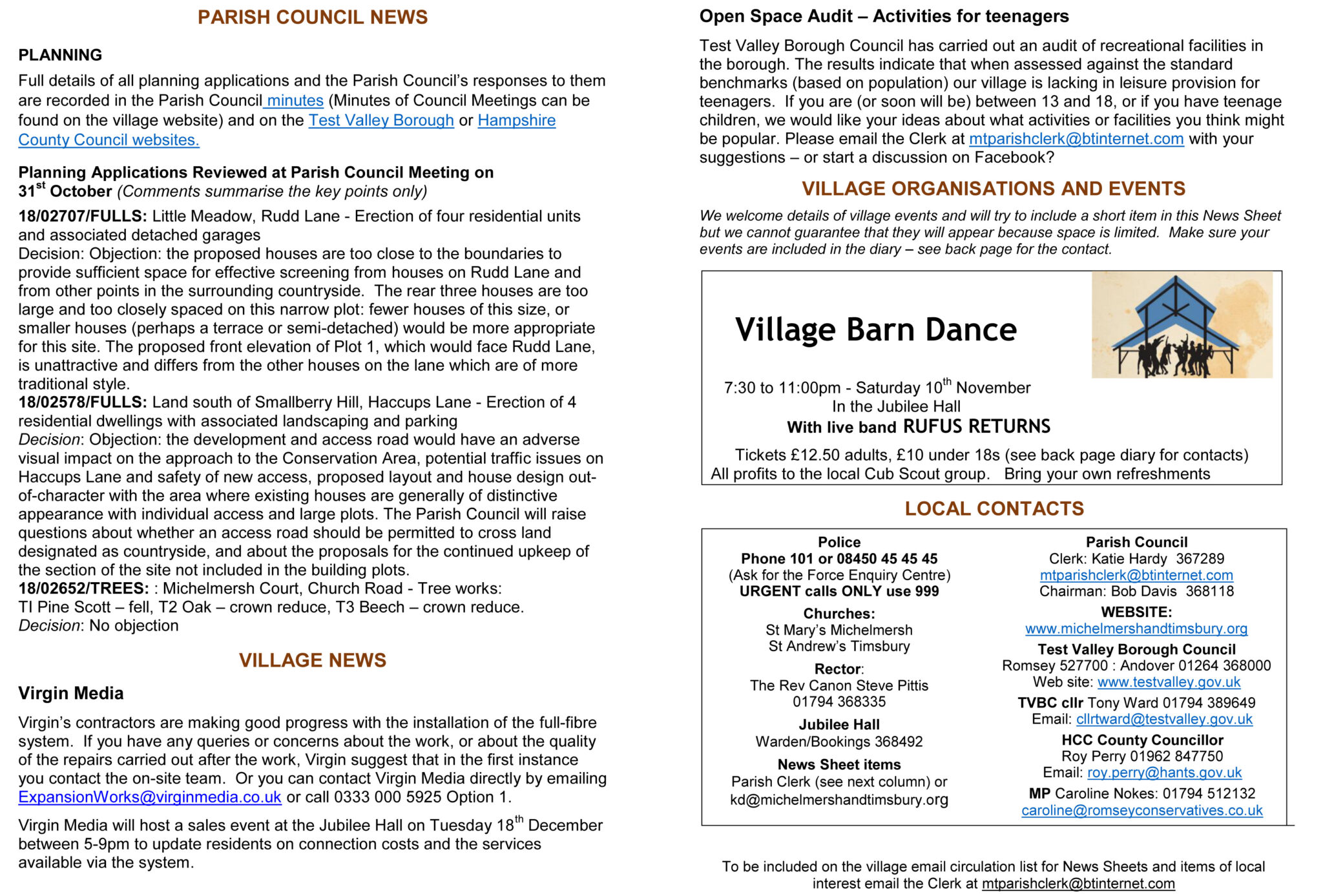 PARISH COUNCIL NEWS

PLANNING

Full details of all planning applications and the Parish Council's responses to them are recorded in the Parish Council minutes (Minutes of Council Meetings can be found on the village website) and on the Test Valley Borough or Hampshire County Council websites.

Planning Applications Reviewed at Parish Council Meeting on 31$^{st}$ October (Comments summarise the key points only)

18/02707/FULLS: Little Meadow, Rudd Lane - Erection of four residential units and associated detached garages
Decision: Objection: the proposed houses are too close to the boundaries to provide sufficient space for effective screening from houses on Rudd Lane and from other points in the surrounding countryside. The rear three houses are too large and too closely spaced on this narrow plot: fewer houses of this size, or smaller houses (perhaps a terrace or semi-detached) would be more appropriate for this site. The proposed front elevation of Plot 1, which would face Rudd Lane, is unattractive and differs from the other houses on the lane which are of more traditional style.
18/02578/FULLS: Land south of Smallberry Hill, Haccups Lane - Erection of 4 residential dwellings with associated landscaping and parking
Decision: Objection: the development and access road would have an adverse visual impact on the approach to the Conservation Area, potential traffic issues on Haccups Lane and safety of new access, proposed layout and house design out-of-character with the area where existing houses are generally of distinctive appearance with individual access and large plots. The Parish Council will raise questions about whether an access road should be permitted to cross land designated as countryside, and about the proposals for the continued upkeep of the section of the site not included in the building plots.
18/02652/TREES: : Michelmersh Court, Church Road - Tree works:
TI Pine Scott – fell, T2 Oak – crown reduce, T3 Beech – crown reduce.
Decision: No objection

VILLAGE NEWS

Virgin Media

Virgin's contractors are making good progress with the installation of the full-fibre system. If you have any queries or concerns about the work, or about the quality of the repairs carried out after the work, Virgin suggest that in the first instance you contact the on-site team. Or you can contact Virgin Media directly by emailing ExpansionWorks@virginmedia.co.uk or call 0333 000 5925 Option 1.

Virgin Media will host a sales event at the Jubilee Hall on Tuesday 18$^{th}$ December between 5-9pm to update residents on connection costs and the services available via the system.

Open Space Audit – Activities for teenagers

Test Valley Borough Council has carried out an audit of recreational facilities in the borough. The results indicate that when assessed against the standard benchmarks (based on population) our village is lacking in leisure provision for teenagers. If you are (or soon will be) between 13 and 18, or if you have teenage children, we would like your ideas about what activities or facilities you think might be popular. Please email the Clerk at mtparishclerk@btinternet.com with your suggestions – or start a discussion on Facebook?

VILLAGE ORGANISATIONS AND EVENTS

We welcome details of village events and will try to include a short item in this News Sheet but we cannot guarantee that they will appear because space is limited. Make sure your events are included in the diary – see back page for the contact.

Village Barn Dance

7:30 to 11:00pm - Saturday 10$^{th}$ November
In the Jubilee Hall
With live band RUFUS RETURNS
Tickets £12.50 adults, £10 under 18s (see back page diary for contacts)
All profits to the local Cub Scout group. Bring your own refreshments

LOCAL CONTACTS

Police
Phone 101 or 08450 45 45 45
(Ask for the Force Enquiry Centre)
URGENT calls ONLY use 999
Churches:
St Mary's Michelmersh
St Andrew's Timsbury
Rector:
The Rev Canon Steve Pittis
01794 368335
Jubilee Hall
Warden/Bookings 368492
News Sheet items
Parish Clerk (see next column) or
kd@michelmershandtimsbury.org

Parish Council
Clerk: Katie Hardy 367289
mtparishclerk@btinternet.com
Chairman: Bob Davis 368118
WEBSITE:
www.michelmershandtimsbury.org
Test Valley Borough Council
Romsey 527700 : Andover 01264 368000
Web site: www.testvalley.gov.uk
TVBC cllr Tony Ward 01794 389649
Email: cllrtward@testvalley.gov.uk
HCC County Councillor
Roy Perry 01962 847750
Email: roy.perry@hants.gov.uk
MP Caroline Nokes: 01794 512132
caroline@romseyconservatives.co.uk

To be included on the village email circulation list for News Sheets and items of local interest email the Clerk at mtparishclerk@btinternet.com